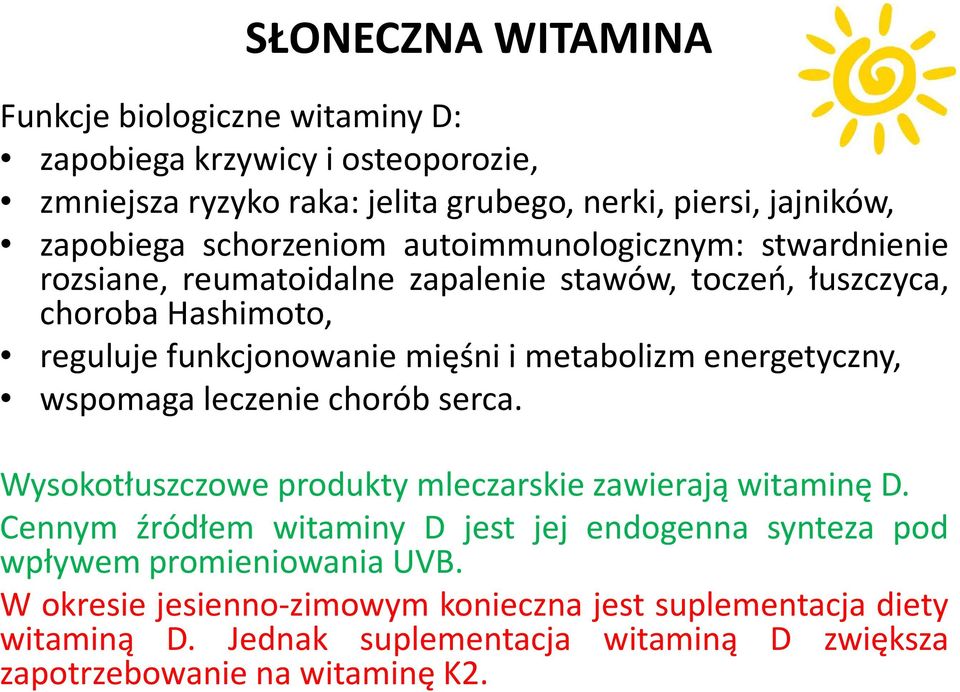 SŁONECZNA WITAMINA

Funkcje biologiczne witaminy D:
• zapobiega krzywicy i osteoporozie,
• zmniejsza ryzyko raka: jelita grubego, nerki, piersi, jajników,
• zapobiega schorzeniom autoimmunologicznym: stwardnienie rozsiane, reumatoidalne zapalenie stawów, toczeń, łuszczyca, choroba Hashimoto,
• reguluje funkcjonowanie mięśni i metabolizm energetyczny,
• wspomaga leczenie chorób serca.

Wysokotłuszczowe produkty mleczarskie zawierają witaminę D.
Cennym źródłem witaminy D jest jej endogenna synteza pod wpływem promieniowania UVB.
W okresie jesienno-zimowym konieczna jest suplementacja diety witaminą D. Jednak suplementacja witaminą D zwiększa zapotrzebowanie na witaminę K2.